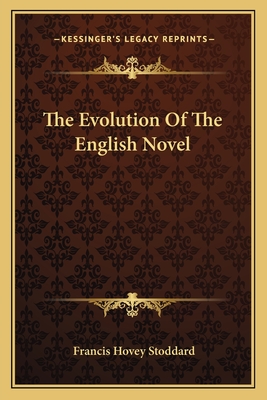 —KESSINGER'S LEGACY REPRINTS—

The Evolution Of The English Novel

Francis Hovey Stoddard